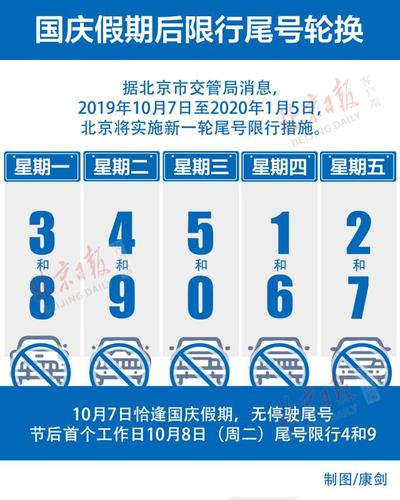 国庆假期后限行尾号轮换

据北京市交管局消息，
2019年10月7日至2020年1月5日，
北京将实施新一轮尾号限行措施。

北京日报 客户端
BEIJING DAILY

| 星期一 | 星期二 | 星期三 | 星期四 | 星期五 |
|---|---|---|---|---|
| 3 和 8 | 4 和 9 | 5 和 0 | 1 和 6 | 2 和 7 |

北京日报
BEIJING DAILY

10月7日恰逢国庆假期，无停驶尾号
节后首个工作日10月8日（周二）尾号限行4和9

制图/康剑